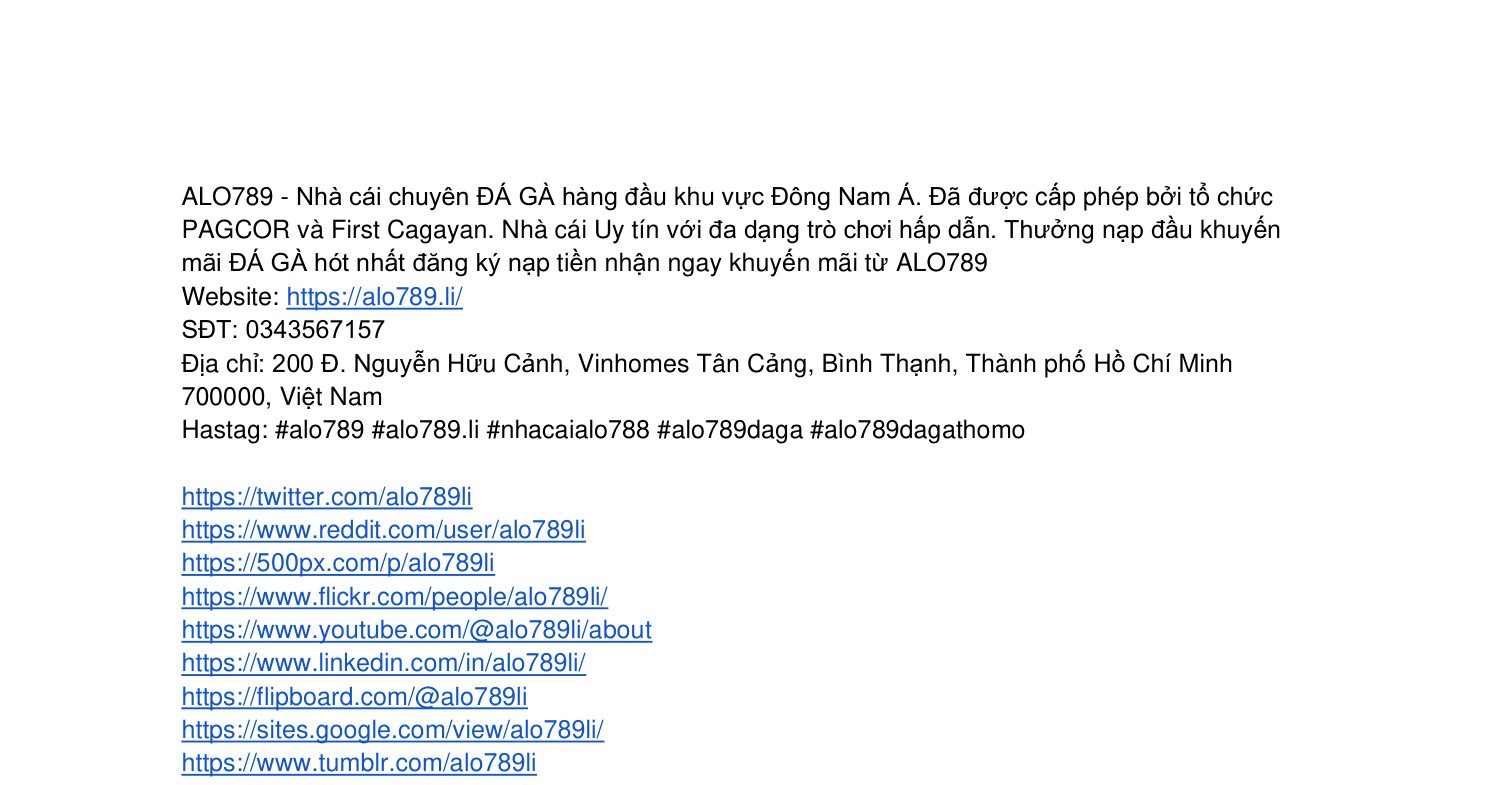 ALO789 - Nhà cái chuyên ĐÁ GÀ hàng đầu khu vực Đông Nam Á. Đã được cấp phép bởi tổ chức PAGCOR và First Cagayan. Nhà cái Uy tín với đa dạng trò chơi hấp dẫn. Thưởng nạp đầu khuyến mãi ĐÁ GÀ hót nhất đăng ký nạp tiền nhận ngay khuyến mãi từ ALO789
Website: https://alo789.li/
SĐT: 0343567157
Địa chỉ: 200 Đ. Nguyễn Hữu Cảnh, Vinhomes Tân Cảng, Bình Thạnh, Thành phố Hồ Chí Minh 700000, Việt Nam
Hastag: #alo789 #alo789.li #nhacaialo788 #alo789daga #alo789dagathomo

https://twitter.com/alo789li
https://www.reddit.com/user/alo789li
https://500px.com/p/alo789li
https://www.flickr.com/people/alo789li/
https://www.youtube.com/@alo789li/about
https://www.linkedin.com/in/alo789li/
https://flipboard.com/@alo789li
https://sites.google.com/view/alo789li/
https://www.tumblr.com/alo789li